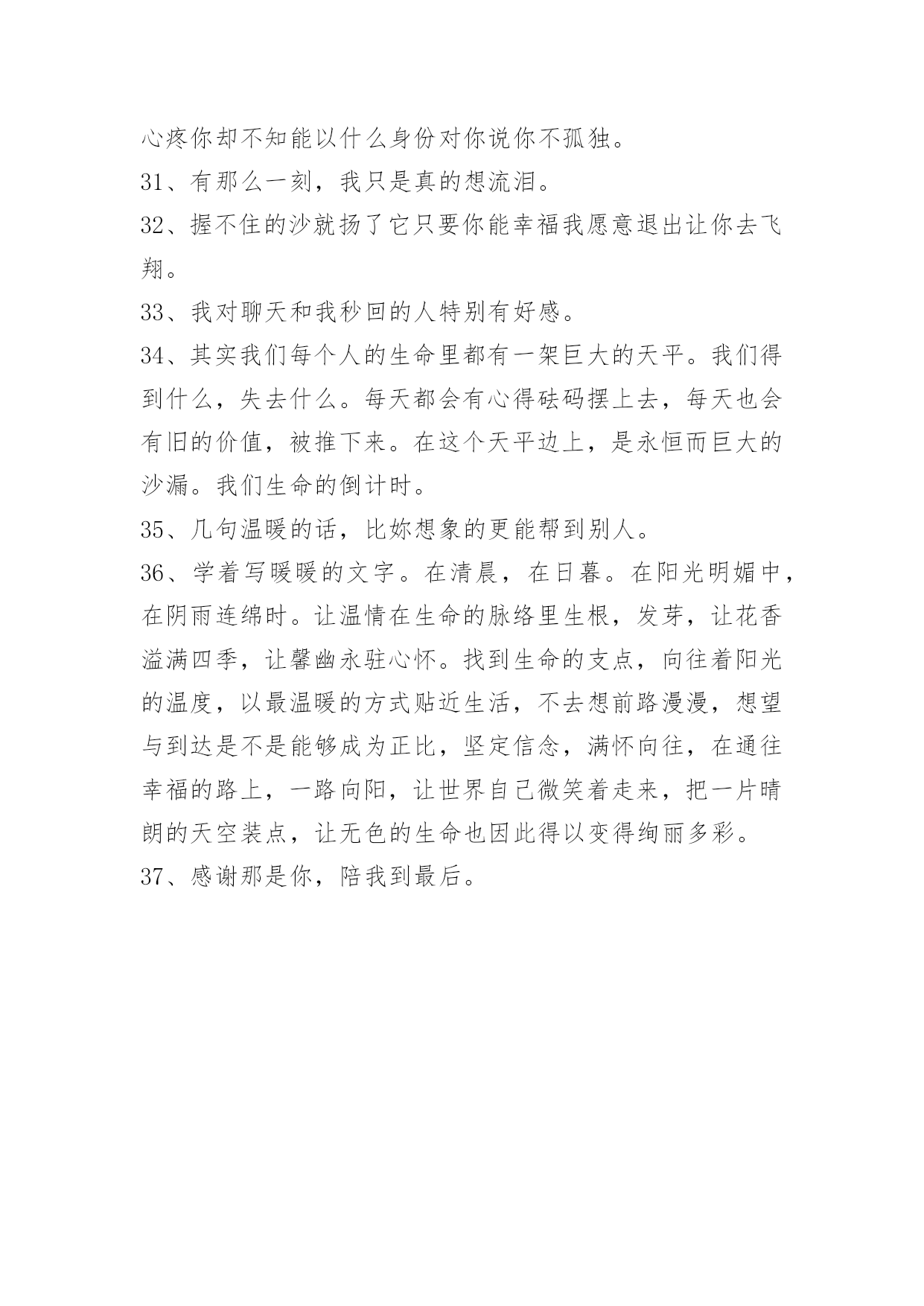 心疼你却不知能以什么身份对你说你不孤独。

31、有那么一刻，我只是真的想流泪。

32、握不住的沙就扬了它只要你能幸福我愿意退出让你去飞翔。

33、我对聊天和我秒回的人特别有好感。

34、其实我们每个人的生命里都有一架巨大的天平。我们得到什么，失去什么。每天都会有心得砝码摆上去，每天也会有旧的价值，被推下来。在这个天平边上，是永恒而巨大的沙漏。我们生命的倒计时。

35、几句温暖的话，比妳想象的更能帮到别人。

36、学着写暖暖的文字。在清晨，在日暮。在阳光明媚中，在阴雨连绵时。让温情在生命的脉络里生根，发芽，让花香溢满四季，让馨幽永驻心怀。找到生命的支点，向往着阳光的温度，以最温暖的方式贴近生活，不去想前路漫漫，想望与到达是不是能够成为正比，坚定信念，满怀向往，在通往幸福的路上，一路向阳，让世界自己微笑着走来，把一片晴朗的天空装点，让无色的生命也因此得以变得绚丽多彩。

37、感谢那是你，陪我到最后。